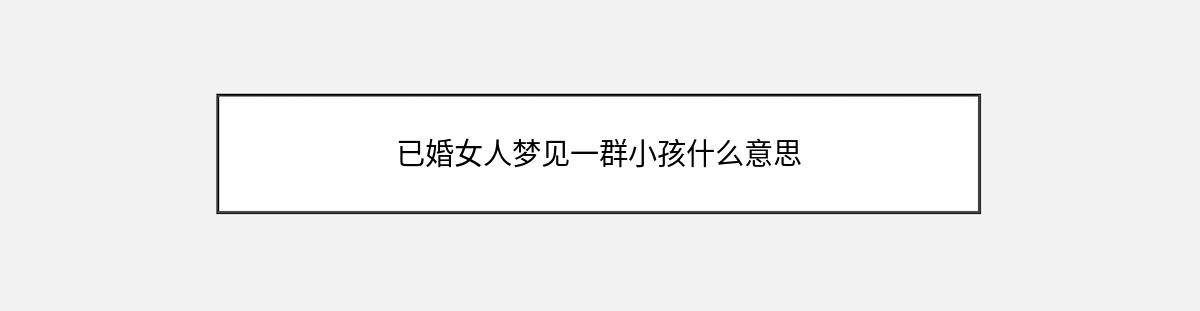 已婚女人梦见一群小孩什么意思